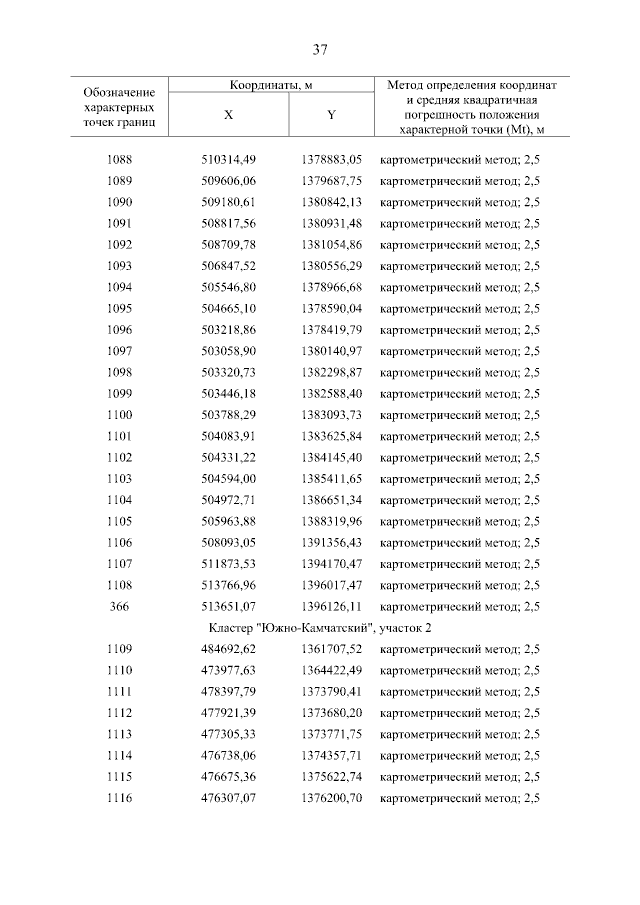 37

| Обозначение характерных точек границ | Координаты, м |  | Метод определения координат и средняя квадратичная погрешность положения характерной точки (Mt), м |
|---|---|---|---|
|  | X | Y |  |
| 1088 | 510314,49 | 1378883,05 | картометрический метод; 2,5 |
| 1089 | 509606,06 | 1379687,75 | картометрический метод; 2,5 |
| 1090 | 509180,61 | 1380842,13 | картометрический метод; 2,5 |
| 1091 | 508817,56 | 1380931,48 | картометрический метод; 2,5 |
| 1092 | 508709,78 | 1381054,86 | картометрический метод; 2,5 |
| 1093 | 506847,52 | 1380556,29 | картометрический метод; 2,5 |
| 1094 | 505546,80 | 1378966,68 | картометрический метод; 2,5 |
| 1095 | 504665,10 | 1378590,04 | картометрический метод; 2,5 |
| 1096 | 503218,86 | 1378419,79 | картометрический метод; 2,5 |
| 1097 | 503058,90 | 1380140,97 | картометрический метод; 2,5 |
| 1098 | 503320,73 | 1382298,87 | картометрический метод; 2,5 |
| 1099 | 503446,18 | 1382588,40 | картометрический метод; 2,5 |
| 1100 | 503788,29 | 1383093,73 | картометрический метод; 2,5 |
| 1101 | 504083,91 | 1383625,84 | картометрический метод; 2,5 |
| 1102 | 504331,22 | 1384145,40 | картометрический метод; 2,5 |
| 1103 | 504594,00 | 1385411,65 | картометрический метод; 2,5 |
| 1104 | 504972,71 | 1386651,34 | картометрический метод; 2,5 |
| 1105 | 505963,88 | 1388319,96 | картометрический метод; 2,5 |
| 1106 | 508093,05 | 1391356,43 | картометрический метод; 2,5 |
| 1107 | 511873,53 | 1394170,47 | картометрический метод; 2,5 |
| 1108 | 513766,96 | 1396017,47 | картометрический метод; 2,5 |
| 366 | 513651,07 | 1396126,11 | картометрический метод; 2,5 |
| Кластер "Южно-Камчатский", участок 2 |  |  |  |
| 1109 | 484692,62 | 1361707,52 | картометрический метод; 2,5 |
| 1110 | 473977,63 | 1364422,49 | картометрический метод; 2,5 |
| 1111 | 478397,79 | 1373790,41 | картометрический метод; 2,5 |
| 1112 | 477921,39 | 1373680,20 | картометрический метод; 2,5 |
| 1113 | 477305,33 | 1373771,75 | картометрический метод; 2,5 |
| 1114 | 476738,06 | 1374357,71 | картометрический метод; 2,5 |
| 1115 | 476675,36 | 1375622,74 | картометрический метод; 2,5 |
| 1116 | 476307,07 | 1376200,70 | картометрический метод; 2,5 |